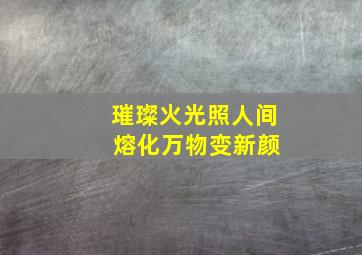 璀璨火光照人间
熔化万物变新颜